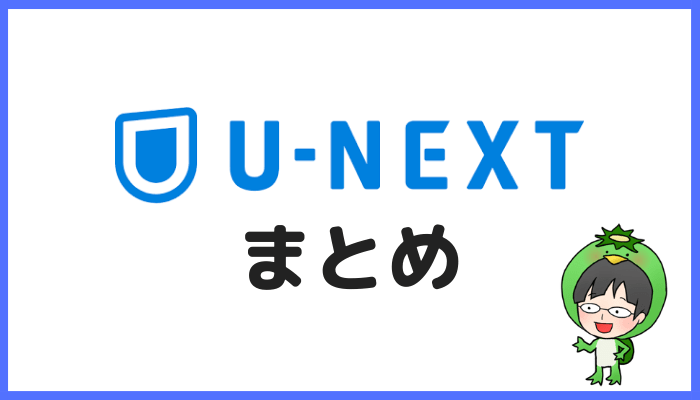 U-NEXT
まとめ